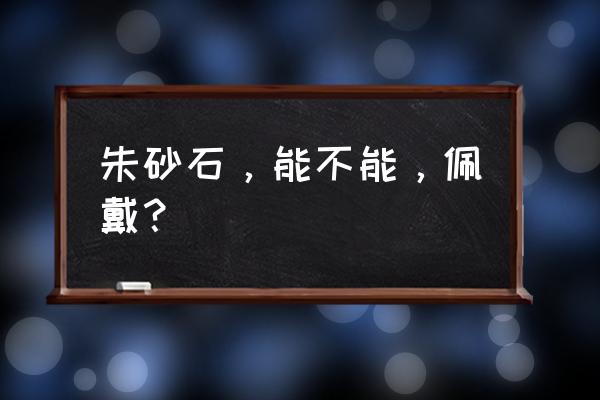 朱砂石，能不能，佩戴？